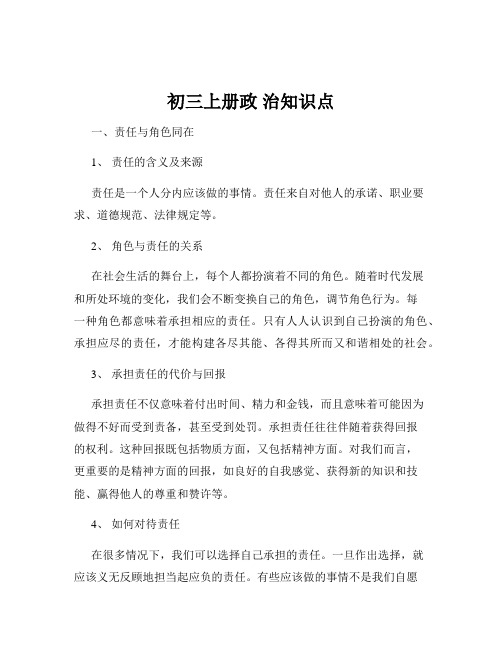 初三上册政 治知识点

一、责任与角色同在

1、 责任的含义及来源

责任是一个人分内应该做的事情。责任来自对他人的承诺、职业要求、道德规范、法律规定等。

2、 角色与责任的关系

在社会生活的舞台上，每个人都扮演着不同的角色。随着时代发展和所处环境的变化，我们会不断变换自己的角色，调节角色行为。每一种角色都意味着承担相应的责任。只有人人认识到自己扮演的角色、承担应尽的责任，才能构建各尽其能、各得其所而又和谐相处的社会。

3、 承担责任的代价与回报

承担责任不仅意味着付出时间、精力和金钱，而且意味着可能因为做得不好而受到责备，甚至受到处罚。承担责任往往伴随着获得回报的权利。这种回报既包括物质方面，又包括精神方面。对我们而言，更重要的是精神方面的回报，如良好的自我感觉、获得新的知识和技能、赢得他人的尊重和赞许等。

4、 如何对待责任

在很多情况下，我们可以选择自己承担的责任。一旦作出选择，就应该义无反顾地担当起应负的责任。有些应该做的事情不是我们自愿